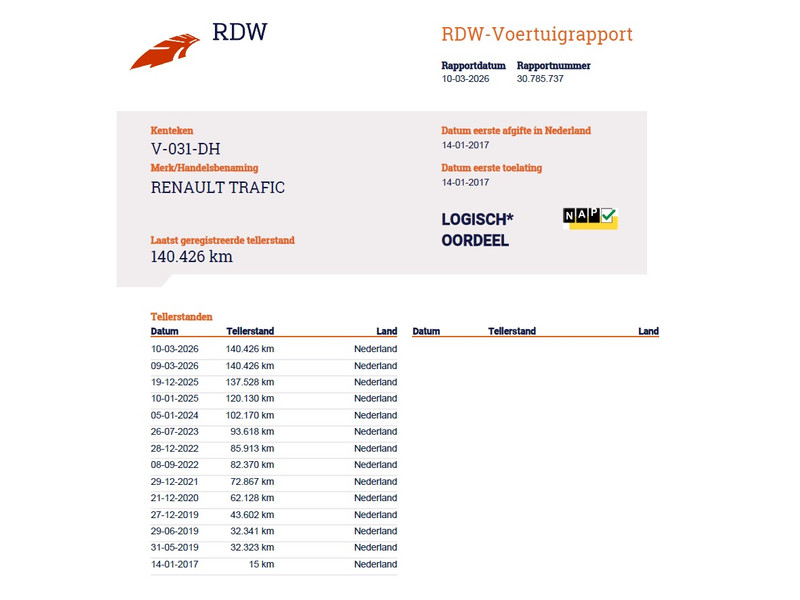 RDW

RDW-Voertuigrapport

Rapportdatum
10-03-2026

Rapportnummer
30.785.737

Kenteken
V-031-DH

Merk/Handelsbenaming
RENAULT TRAFIC

Laatst geregistreerde tellerstand
140.426 km

Datum eerste afgifte in Nederland
14-01-2017

Datum eerste toelating
14-01-2017

LOGISCH*
OORDEEL

NAP

Tellerstanden

| Datum | Tellerstand | Land |
|---|---|---|
| 10-03-2026 | 140.426 km | Nederland |
| 09-03-2026 | 140.426 km | Nederland |
| 19-12-2025 | 137.528 km | Nederland |
| 10-01-2025 | 120.130 km | Nederland |
| 05-01-2024 | 102.170 km | Nederland |
| 26-07-2023 | 93.618 km | Nederland |
| 28-12-2022 | 85.913 km | Nederland |
| 08-09-2022 | 82.370 km | Nederland |
| 29-12-2021 | 72.867 km | Nederland |
| 21-12-2020 | 62.128 km | Nederland |
| 27-12-2019 | 43.602 km | Nederland |
| 29-06-2019 | 32.341 km | Nederland |
| 31-05-2019 | 32.323 km | Nederland |
| 14-01-2017 | 15 km | Nederland |

| Datum | Tellerstand | Land |
|---|---|---|